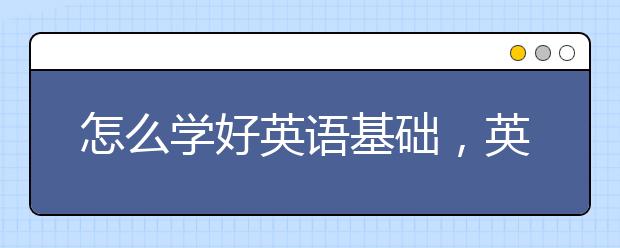 怎么学好英语基础，英